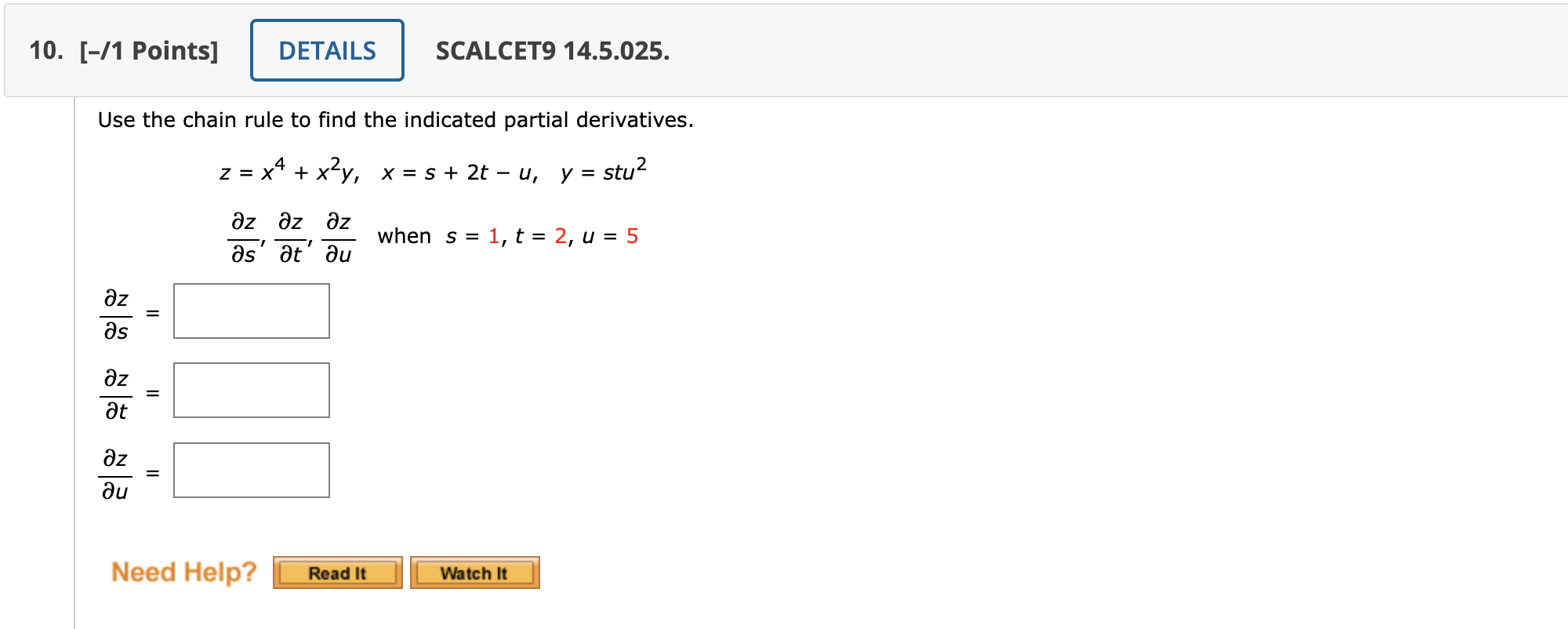 10. [–/1 Points] DETAILS SCALCET9 14.5.025.

Use the chain rule to find the indicated partial derivatives.

$z = x^4 + x^2y, \quad x = s + 2t - u, \quad y = stu^2$

$\frac{\partial z}{\partial s}, \frac{\partial z}{\partial t}, \frac{\partial z}{\partial u}$ when $s = 1, t = 2, u = 5$

$\frac{\partial z}{\partial s} =$

$\frac{\partial z}{\partial t} =$

$\frac{\partial z}{\partial u} =$

Need Help? Read It Watch It